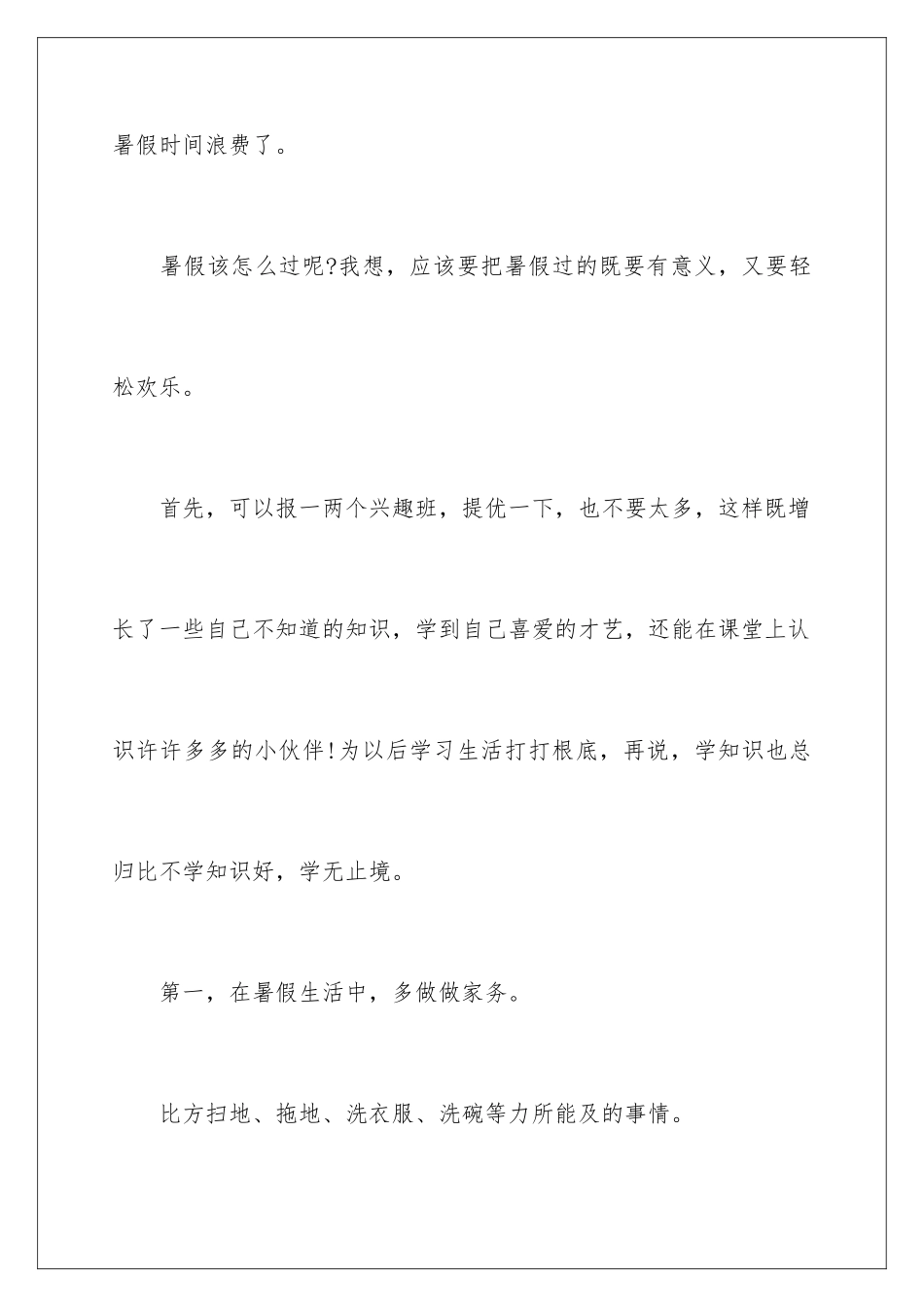 暑假时间浪费了。

暑假该怎么过呢?我想，应该要把暑假过的既要有意义，又要轻松欢乐。

首先，可以报一两个兴趣班，提优一下，也不要太多，这样既增长了一些自己不知道的知识，学到自己喜爱的才艺，还能在课堂上认识许许多多的小伙伴!为以后学习生活打打根底，再说，学知识也总归比不学知识好，学无止境。

第一，在暑假生活中，多做做家务。

比方扫地、拖地、洗衣服、洗碗等力所能及的事情。